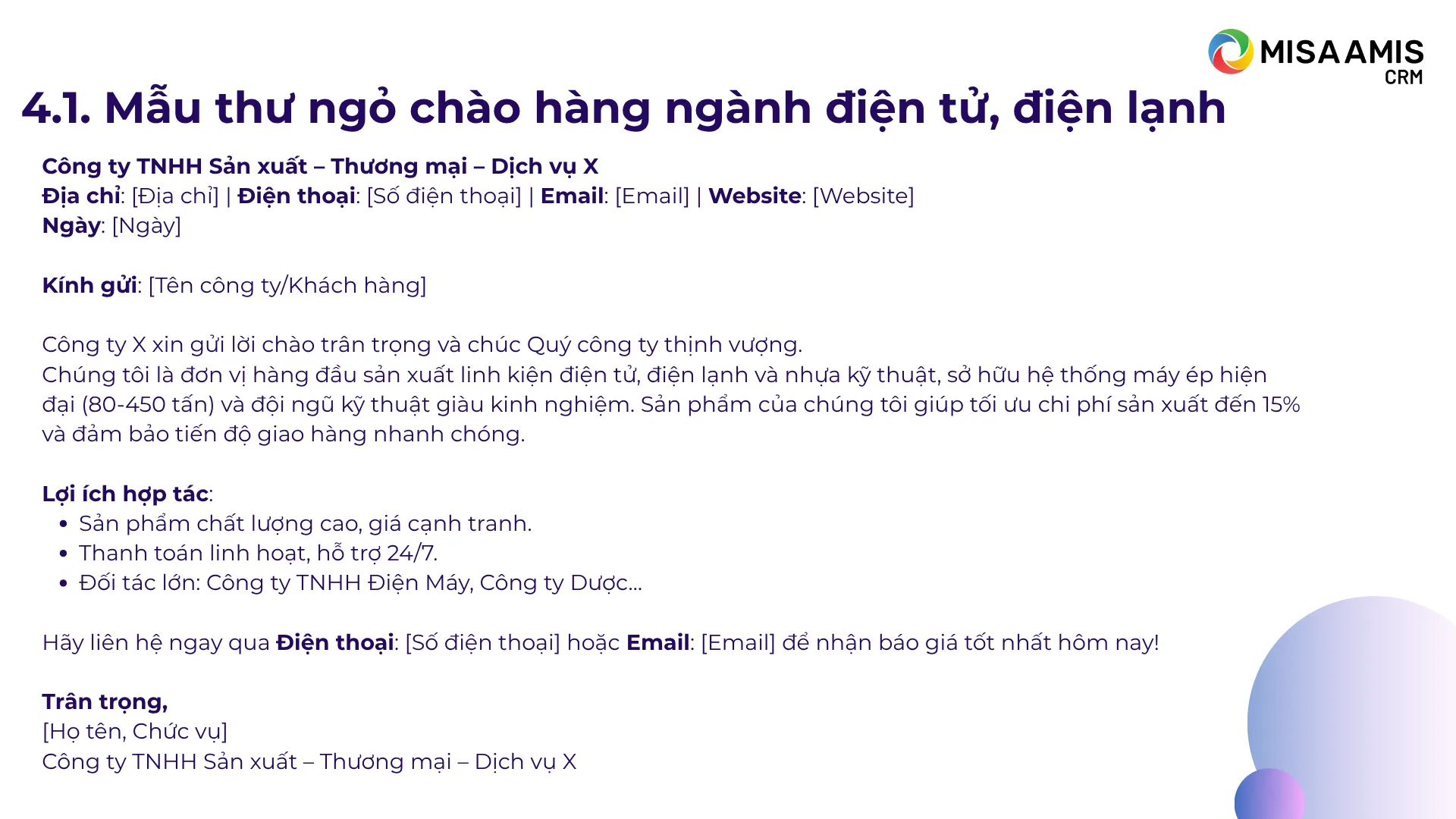 MISA AMIS
CRM

4.1. Mẫu thư ngỏ chào hàng ngành điện tử, điện lạnh

Công ty TNHH Sản xuất – Thương mại – Dịch vụ X
Địa chỉ: [Địa chỉ] | Điện thoại: [Số điện thoại] | Email: [Email] | Website: [Website]
Ngày: [Ngày]

Kính gửi: [Tên công ty/Khách hàng]

Công ty X xin gửi lời chào trân trọng và chúc Quý công ty thịnh vượng.
Chúng tôi là đơn vị hàng đầu sản xuất linh kiện điện tử, điện lạnh và nhựa kỹ thuật, sở hữu hệ thống máy ép hiện đại (80-450 tấn) và đội ngũ kỹ thuật giàu kinh nghiệm. Sản phẩm của chúng tôi giúp tối ưu chi phí sản xuất đến 15% và đảm bảo tiến độ giao hàng nhanh chóng.

Lợi ích hợp tác:
• Sản phẩm chất lượng cao, giá cạnh tranh.
• Thanh toán linh hoạt, hỗ trợ 24/7.
• Đối tác lớn: Công ty TNHH Điện Máy, Công ty Dược...

Hãy liên hệ ngay qua Điện thoại: [Số điện thoại] hoặc Email: [Email] để nhận báo giá tốt nhất hôm nay!

Trân trọng,
[Họ tên, Chức vụ]
Công ty TNHH Sản xuất – Thương mại – Dịch vụ X